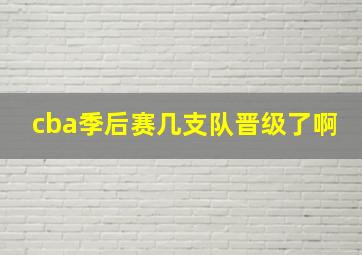 cba季后赛几支队晋级了啊